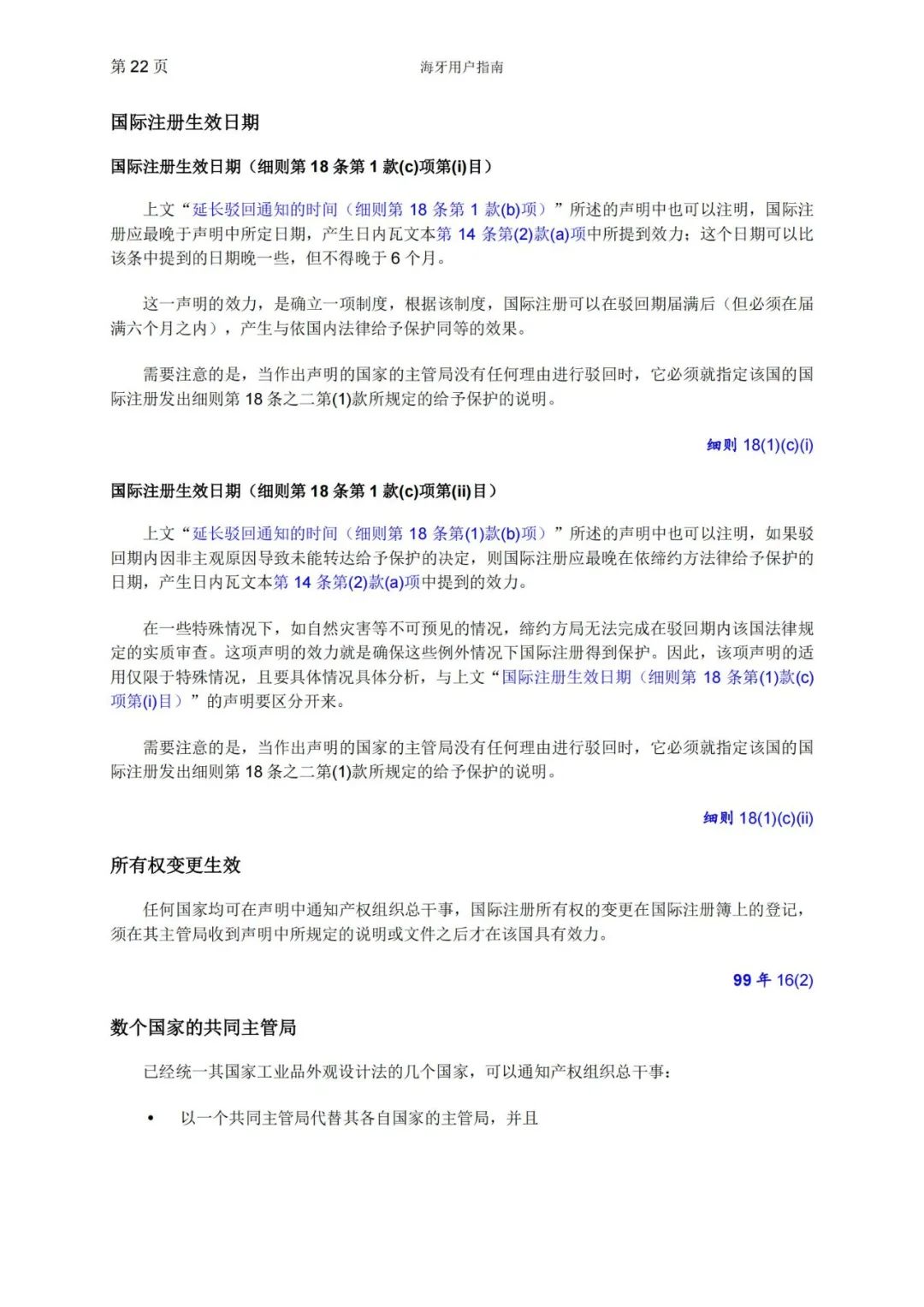 第 22 页　　海牙用户指南

国际注册生效日期

国际注册生效日期（细则第 18 条第 1 款(c)项第(i)目）

上文“延长驳回通知的时间（细则第 18 条第 1 款(b)项）”所述的声明中也可以注明，国际注册应最晚于声明中所定日期，产生日内瓦文本第 14 条第(2)款(a)项中所提到效力；这个日期可以比该条中提到的日期晚一些，但不得晚于 6 个月。

这一声明的效力，是确立一项制度，根据该制度，国际注册可以在驳回期届满后（但必须在届满六个月之内），产生与依国内法律给予保护同等的效果。

需要注意的是，当作出声明的国家的主管局没有任何理由进行驳回时，它必须就指定该国的国际注册发出细则第 18 条之二第(1)款所规定的给予保护的说明。

细则 18(1)(c)(i)

国际注册生效日期（细则第 18 条第 1 款(c)项第(ii)目）

上文“延长驳回通知的时间（细则第 18 条第(1)款(b)项）”所述的声明中也可以注明，如果驳回期内因非主观原因导致未能转达给予保护的决定，则国际注册应最晚在依缔约方法律给予保护的日期，产生日内瓦文本第 14 条第(2)款(a)项中提到的效力。

在一些特殊情况下，如自然灾害等不可预见的情况，缔约方局无法完成在驳回期内该国法律规定的实质审查。这项声明的效力就是确保这些例外情况下国际注册得到保护。因此，该项声明的适用仅限于特殊情况，且要具体情况具体分析，与上文“国际注册生效日期（细则第 18 条第(1)款(c)项第(i)目）”的声明要区分开来。

需要注意的是，当作出声明的国家的主管局没有任何理由进行驳回时，它必须就指定该国的国际注册发出细则第 18 条之二第(1)款所规定的给予保护的说明。

细则 18(1)(c)(ii)

所有权变更生效

任何国家均可在声明中通知产权组织总干事，国际注册所有权的变更在国际注册簿上的登记，须在其主管局收到声明中所规定的说明或文件之后才在该国具有效力。

99 年 16(2)

数个国家的共同主管局

已经统一其国家工业品外观设计法的几个国家，可以通知产权组织总干事：

• 以一个共同主管局代替其各自国家的主管局，并且